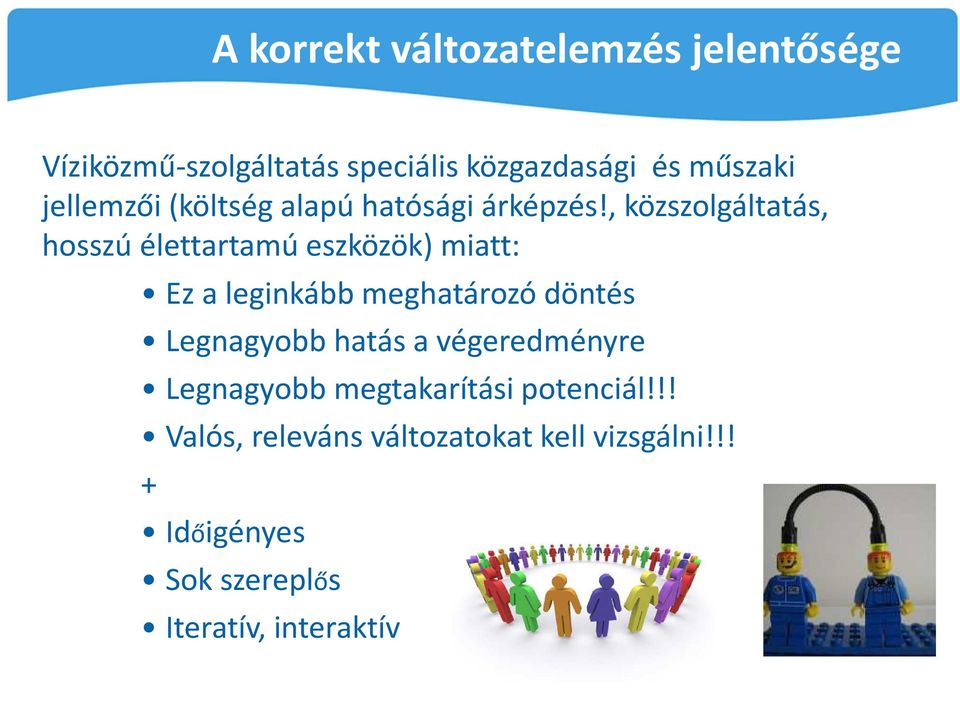 A korrekt változatelemzés jelentősége

Víziközmű-szolgáltatás speciális közgazdasági és műszaki jellemzői (költség alapú hatósági árképzés!, közszolgáltatás, hosszú élettartamú eszközök) miatt:

• Ez a leginkább meghatározó döntés
• Legnagyobb hatás a végeredményre
• Legnagyobb megtakarítási potenciál!!!
• Valós, releváns változatokat kell vizsgálni!!!
+
• Időigényes
• Sok szereplős
• Iteratív, interaktív